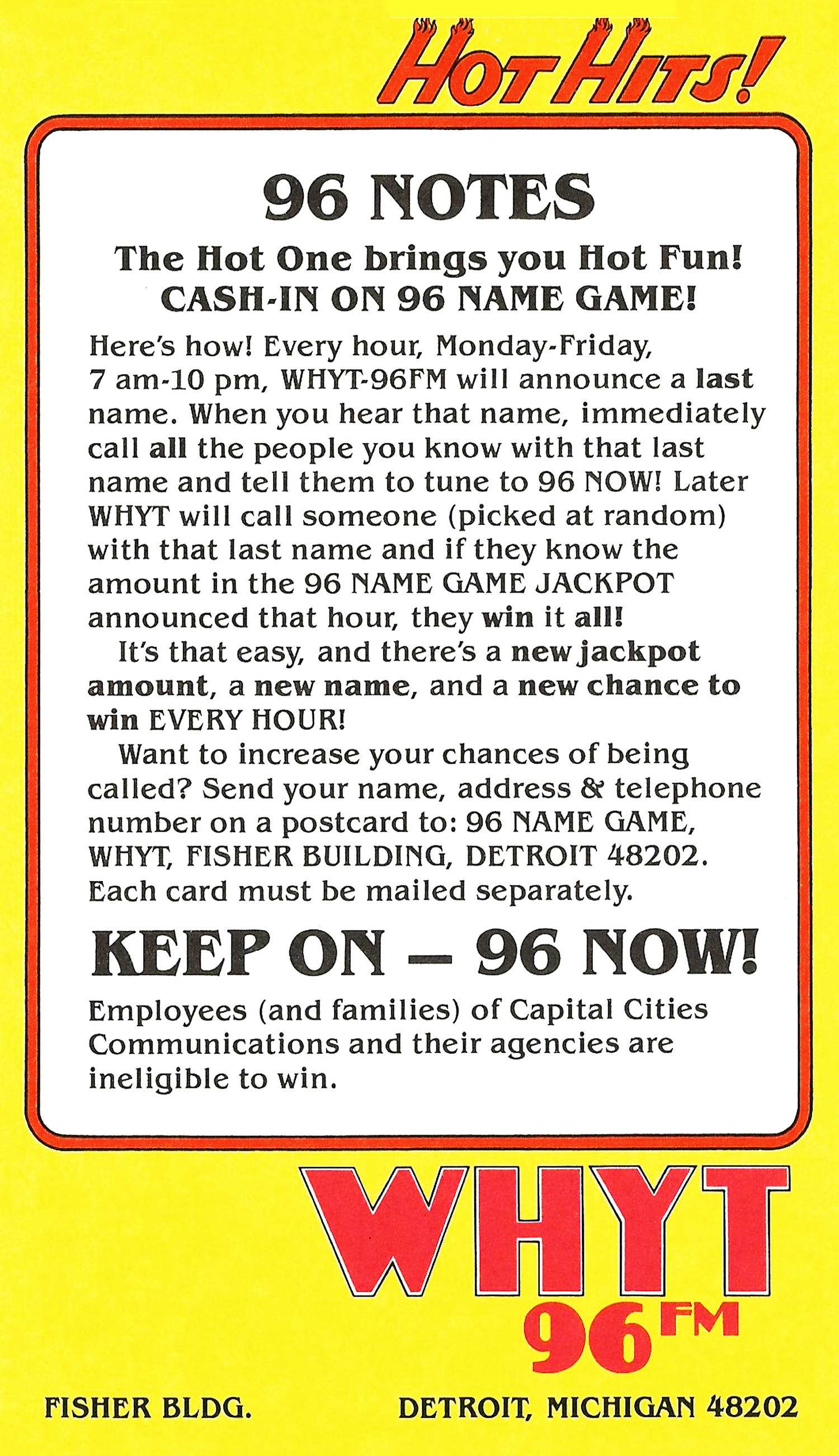 HOT HITS!

96 NOTES

The Hot One brings you Hot Fun!
CASH-IN ON 96 NAME GAME!

Here's how! Every hour, Monday-Friday, 7 am-10 pm, WHYT-96FM will announce a last name. When you hear that name, immediately call all the people you know with that last name and tell them to tune to 96 NOW! Later WHYT will call someone (picked at random) with that last name and if they know the amount in the 96 NAME GAME JACKPOT announced that hour, they win it all!

It's that easy, and there's a new jackpot amount, a new name, and a new chance to win EVERY HOUR!

Want to increase your chances of being called? Send your name, address & telephone number on a postcard to: 96 NAME GAME, WHYT, FISHER BUILDING, DETROIT 48202. Each card must be mailed separately.

KEEP ON — 96 NOW!

Employees (and families) of Capital Cities Communications and their agencies are ineligible to win.

WHYT
96 FM

FISHER BLDG. DETROIT, MICHIGAN 48202